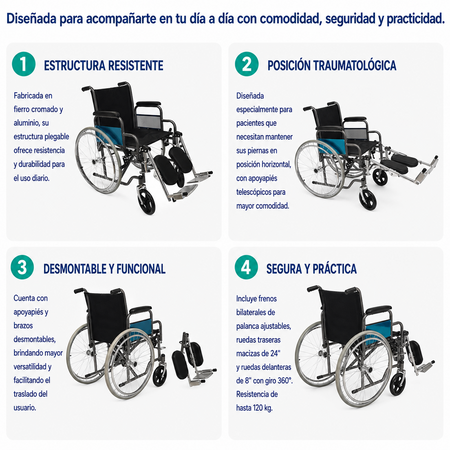 Diseñada para acompañarte en tu día a día con comodidad, seguridad y practicidad.

1 ESTRUCTURA RESISTENTE

Fabricada en fierro cromado y aluminio, su estructura plegable ofrece resistencia y durabilidad para el uso diario.

2 POSICIÓN TRAUMATOLÓGICA

Diseñada especialmente para pacientes que necesitan mantener sus piernas en posición horizontal, con apoyapiés telescópicos para mayor comodidad.

3 DESMONTABLE Y FUNCIONAL

Cuenta con apoyapiés y brazos desmontables, brindando mayor versatilidad y facilitando el traslado del usuario.

4 SEGURA Y PRÁCTICA

Incluye frenos bilaterales de palanca ajustables, ruedas traseras macizas de 24" y ruedas delanteras de 8" con giro 360°. Resistencia de hasta 120 kg.